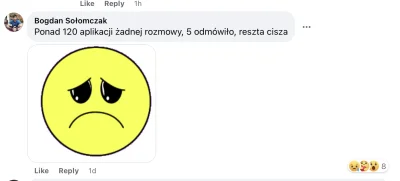 Like Reply 1h

Bogdan Sołomczak
Ponad 120 aplikacji żadnej rozmowy, 5 odmówiło, reszta cisza

...

Like Reply 1d

8